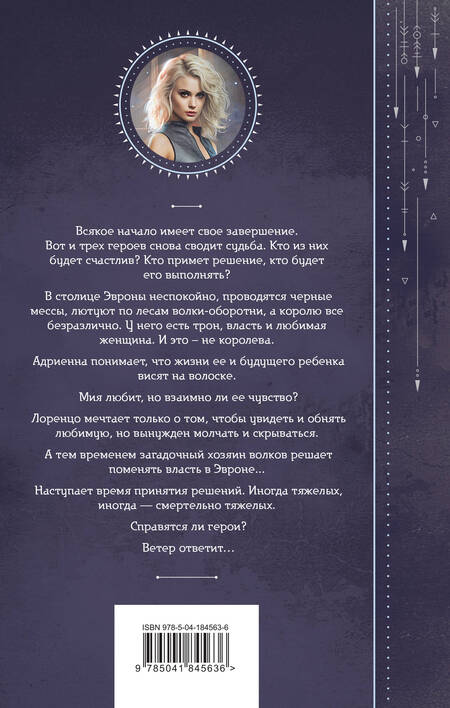 Всякое начало имеет свое завершение. Вот и трех героев снова сводит судьба. Кто из них будет счастлив? Кто примет решение, кто будет его выполнять?

В столице Эвроны неспокойно, проводятся черные мессы, лютуют по лесам волки-оборотни, а королю все безразлично. У него есть трон, власть и любимая женщина. И это – не королева.

Адриенна понимает, что жизни ее и будущего ребенка висят на волоске.

Мия любит, но взаимно ли ее чувство?

Лоренцо мечтает только о том, чтобы увидеть и обнять любимую, но вынужден молчать и скрываться.

А тем временем загадочный хозяин волков решает поменять власть в Эвроне...

Наступает время принятия решений. Иногда тяжелых, иногда — смертельно тяжелых.

Справятся ли герои?

Ветер ответит...

ISBN 978-5-04-184563-6

9 785041 845636 >